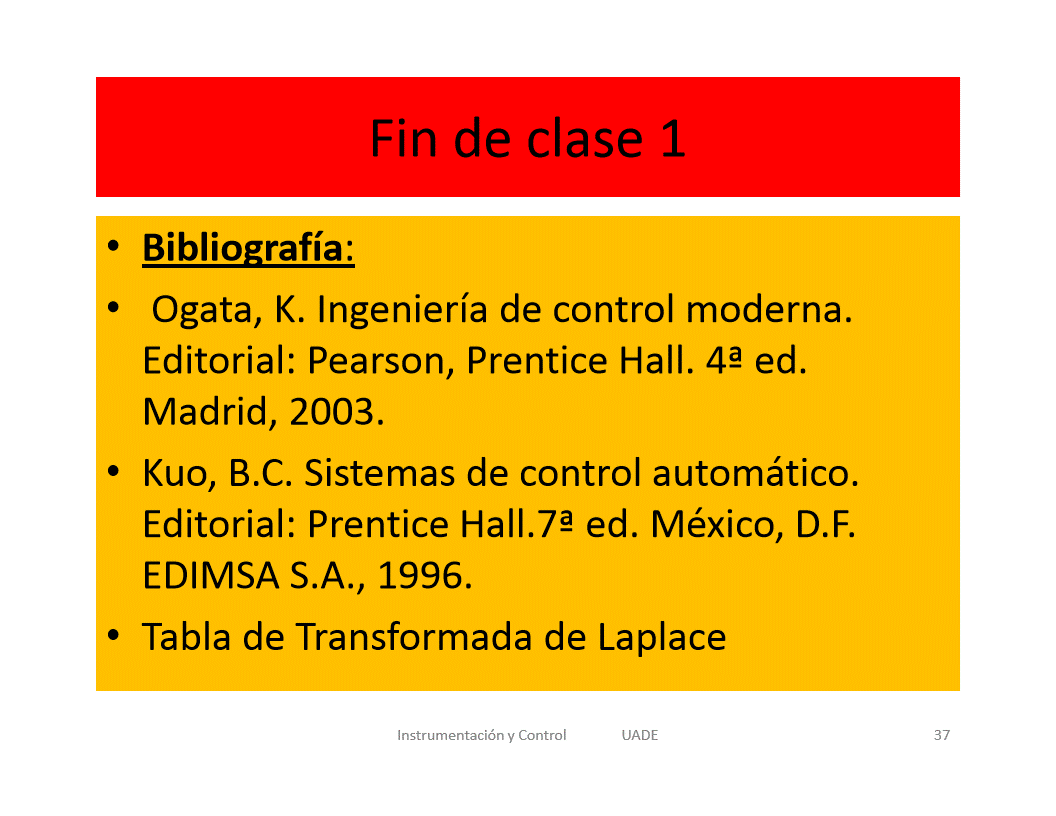 Fin de clase 1

• Bibliografía:
• Ogata, K. Ingeniería de control moderna. Editorial: Pearson, Prentice Hall. 4ª ed. Madrid, 2003.
• Kuo, B.C. Sistemas de control automático. Editorial: Prentice Hall.7ª ed. México, D.F. EDIMSA S.A., 1996.
• Tabla de Transformada de Laplace

Instrumentación y Control UADE 37